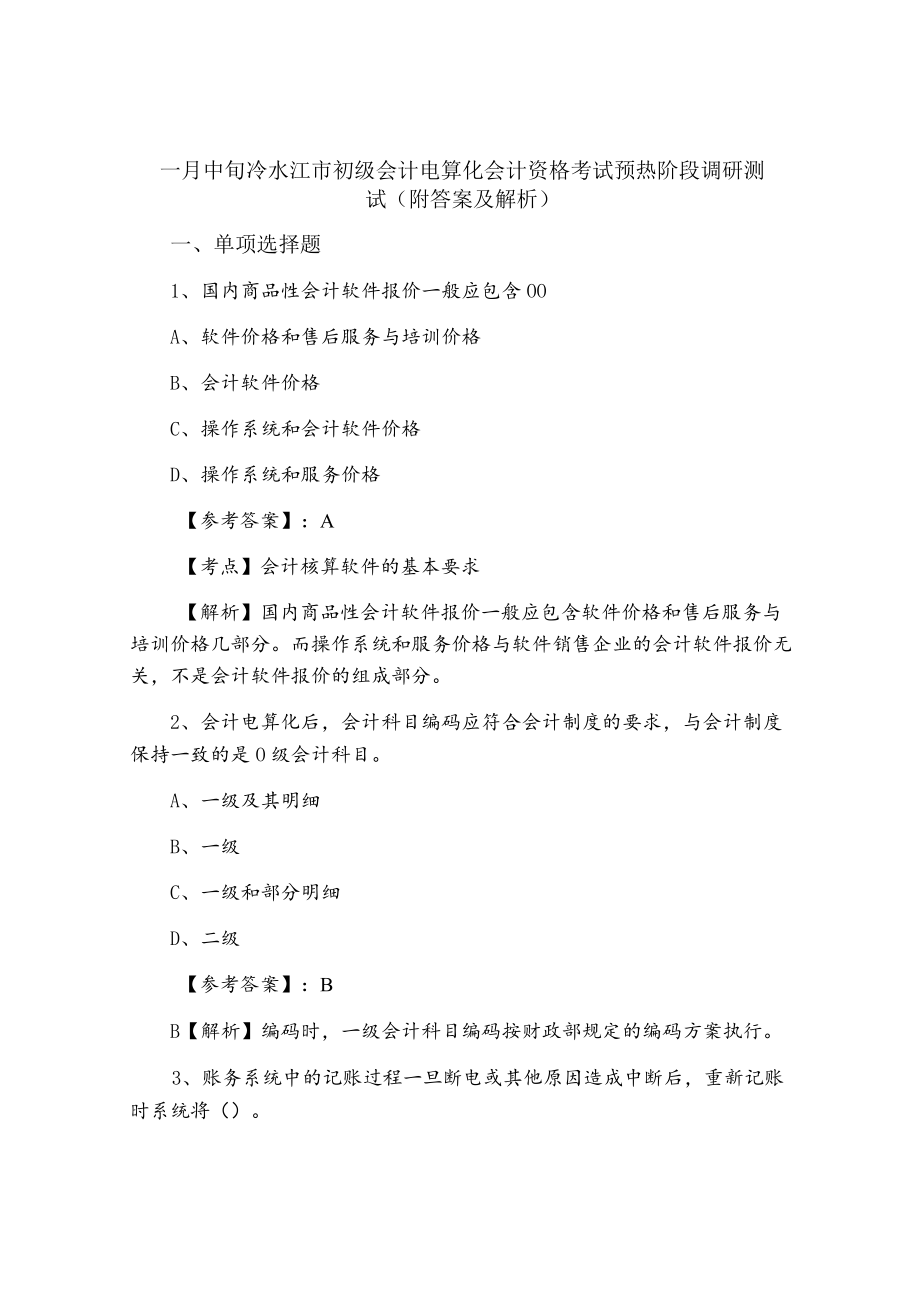 一月中旬冷水江市初级会计电算化会计资格考试预热阶段调研测试（附答案及解析）

一、单项选择题

1、国内商品性会计软件报价一般应包含00

A、软件价格和售后服务与培训价格

B、会计软件价格

C、操作系统和会计软件价格

D、操作系统和服务价格

【参考答案】：A

【考点】会计核算软件的基本要求

【解析】国内商品性会计软件报价一般应包含软件价格和售后服务与培训价格几部分。而操作系统和服务价格与软件销售企业的会计软件报价无关，不是会计软件报价的组成部分。

2、会计电算化后，会计科目编码应符合会计制度的要求，与会计制度保持一致的是0级会计科目。

A、一级及其明细

B、一级

C、一级和部分明细

D、二级

【参考答案】：B

B【解析】编码时，一级会计科目编码按财政部规定的编码方案执行。

3、账务系统中的记账过程一旦断电或其他原因造成中断后，重新记账时系统将（）。